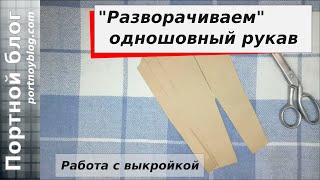 Портной блог
portnoyblog.com

"Разворачиваем" одношовный рукав

Работа с выкройкой